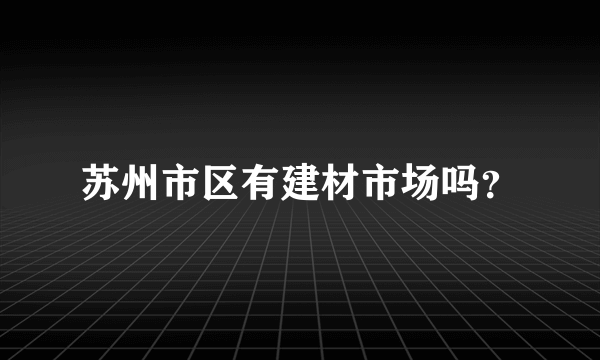 苏州市区有建材市场吗?